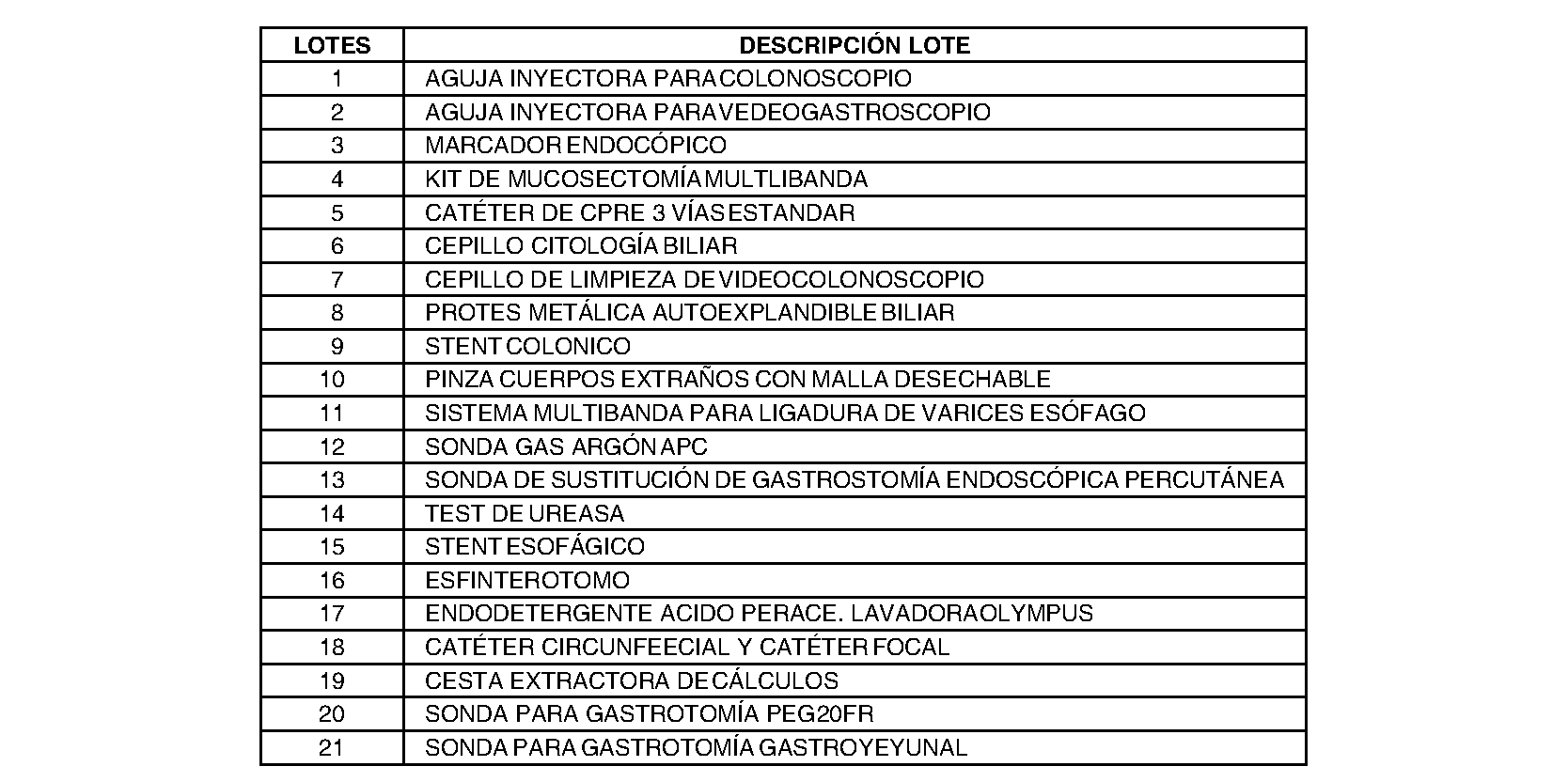 | LOTES | DESCRIPCIÓN LOTE |
|---|---|
| 1 | AGUJA INYECTORA PARA COLONOSCOPIO |
| 2 | AGUJA INYECTORA PARA VEDEOGASTROSCOPIO |
| 3 | MARCADOR ENDOCÓPICO |
| 4 | KIT DE MUCOSECTOMÍA MULTLIBANDA |
| 5 | CATÉTER DE CPRE 3 VÍAS ESTANDAR |
| 6 | CEPILLO CITOLOGÍA BILIAR |
| 7 | CEPILLO DE LIMPIEZA DE VIDEOCOLONOSCOPIO |
| 8 | PROTES METÁLICA AUTOEXPLANDIBLE BILIAR |
| 9 | STENT COLONICO |
| 10 | PINZA CUERPOS EXTRAÑOS CON MALLA DESECHABLE |
| 11 | SISTEMA MULTIBANDA PARA LIGADURA DE VARICES ESÓFAGO |
| 12 | SONDA GAS ARGÓN APC |
| 13 | SONDA DE SUSTITUCIÓN DE GASTROSTOMÍA ENDOSCÓPICA PERCUTÁNEA |
| 14 | TEST DE UREASA |
| 15 | STENT ESOFÁGICO |
| 16 | ESFINTEROTOMO |
| 17 | ENDODETERGENTE ACIDO PERACE. LAVADORA OLYMPUS |
| 18 | CATÉTER CIRCUNFEECIAL Y CATÉTER FOCAL |
| 19 | CESTA EXTRACTORA DE CÁLCULOS |
| 20 | SONDA PARA GASTROTOMÍA PEG20FR |
| 21 | SONDA PARA GASTROTOMÍA GASTROYEYUNAL |